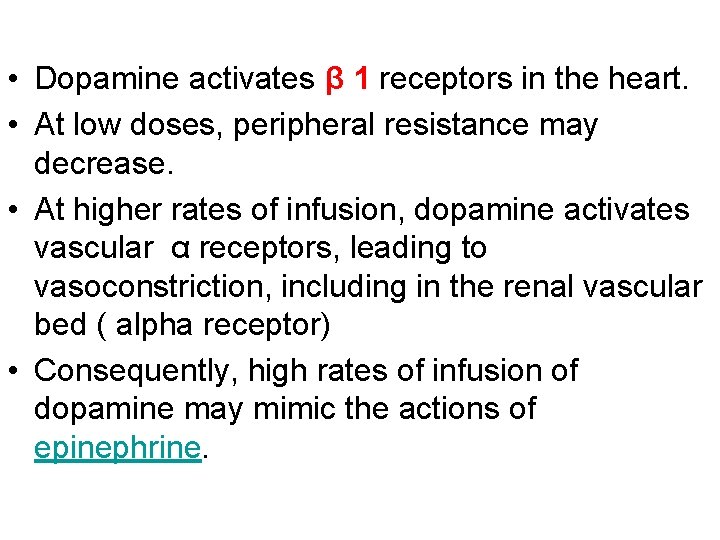 • Dopamine activates β 1 receptors in the heart.
• At low doses, peripheral resistance may decrease.
• At higher rates of infusion, dopamine activates vascular α receptors, leading to vasoconstriction, including in the renal vascular bed ( alpha receptor)
• Consequently, high rates of infusion of dopamine may mimic the actions of epinephrine.